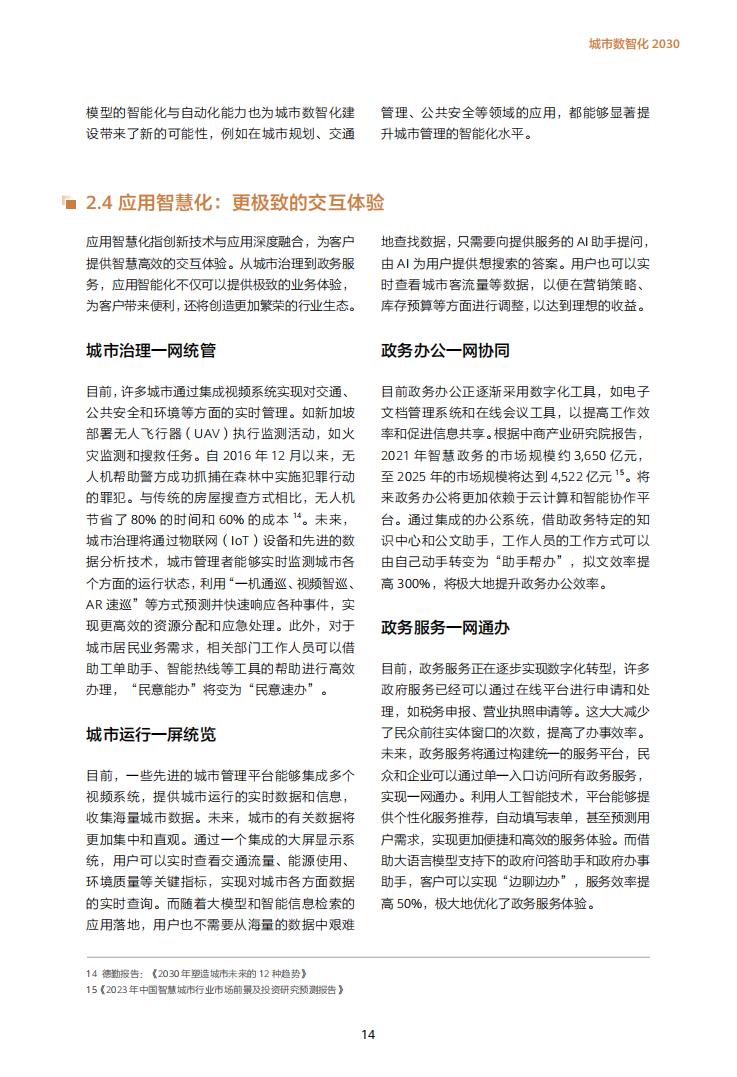 城市数智化 2030

模型的智能化与自动化能力也为城市数智化建设带来了新的可能性，例如在城市规划、交通管理、公共安全等领域的应用，都能够显著提升城市管理的智能化水平。

2.4 应用智慧化：更极致的交互体验

应用智慧化指创新技术与应用深度融合，为客户提供智慧高效的交互体验。从城市治理到政务服务，应用智能化不仅可以提供极致的业务体验，为客户带来便利，还将创造更加繁荣的行业生态。

城市治理一网统管

目前，许多城市通过集成视频系统实现对交通、公共安全和环境等方面的实时管理。如新加坡部署无人飞行器（UAV）执行监测活动，如火灾监测和搜救任务。自 2016 年 12 月以来，无人机帮助警方成功抓捕在森林中实施犯罪行动的罪犯。与传统的房屋搜查方式相比，无人机节省了 80% 的时间和 60% 的成本 $^{14}$。未来，城市治理将通过物联网（IoT）设备和先进的数据分析技术，城市管理者能够实时监测城市各个方面的运行状态，利用“一机通巡、视频智巡、AR 速巡”等方式预测并快速响应各种事件，实现更高效的资源分配和应急处理。此外，对于城市居民业务需求，相关部门工作人员可以借助工单助手、智能热线等工具的帮助进行高效办理，“民意能办”将变为“民意速办”。

城市运行一屏统览

目前，一些先进的城市管理平台能够集成多个视频系统，提供城市运行的实时数据和信息，收集海量城市数据。未来，城市的有关数据将更加集中和直观。通过一个集成的大屏显示系统，用户可以实时查看交通流量、能源使用、环境质量等关键指标，实现对城市各方面数据的实时查询。而随着大模型和智能信息检索的应用落地，用户也不需要从海量的数据中艰难地查找数据，只需要向提供服务的 AI 助手提问，由 AI 为用户提供想搜索的答案。用户也可以实时查看城市客流量等数据，以便在营销策略、库存预算等方面进行调整，以达到理想的收益。

政务办公一网协同

目前政务办公正逐渐采用数字化工具，如电子文档管理系统和在线会议工具，以提高工作效率和促进信息共享。根据中商产业研究院报告，2021 年智慧政务的市场规模约 3,650 亿元，至 2025 年的市场规模将达到 4,522 亿元 $^{15}$。将来政务办公将更加依赖于云计算和智能协作平台。通过集成的办公系统，借助政务特定的知识中心和公文助手，工作人员的工作方式可以由自己动手转变为“助手帮办”，拟文效率提高 300%，将极大地提升政务办公效率。

政务服务一网通办

目前，政务服务正在逐步实现数字化转型，许多政府服务已经可以通过在线平台进行申请和处理，如税务申报、营业执照申请等。这大大减少了民众前往实体窗口的次数，提高了办事效率。未来，政务服务将通过构建统一的服务平台，民众和企业可以通过单一入口访问所有政务服务，实现一网通办。利用人工智能技术，平台能够提供个性化服务推荐，自动填写表单，甚至预测用户需求，实现更加便捷和高效的服务体验。而借助大语言模型支持下的政府问答助手和政府办事助手，客户可以实现“边聊边办”，服务效率提高 50%，极大地优化了政务服务体验。

14 德勤报告：《2030 年塑造城市未来的 12 种趋势》
15《2023 年中国智慧城市行业市场前景及投资研究预测报告》

14